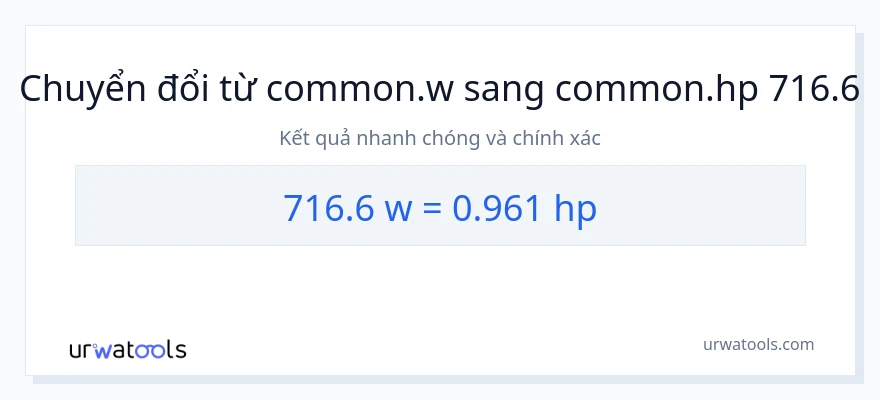 Chuyển đổi từ common.w sang common.hp 716.6

Kết quả nhanh chóng và chính xác

716.6 w = 0.961 hp

urwatools

urwatools.com